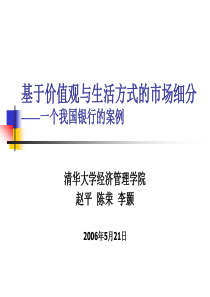 基于价值观与生活方式的市场细分
——一个我国银行的案例

清华大学经济管理学院
赵平 陈荣 李颢

2006年5月21日